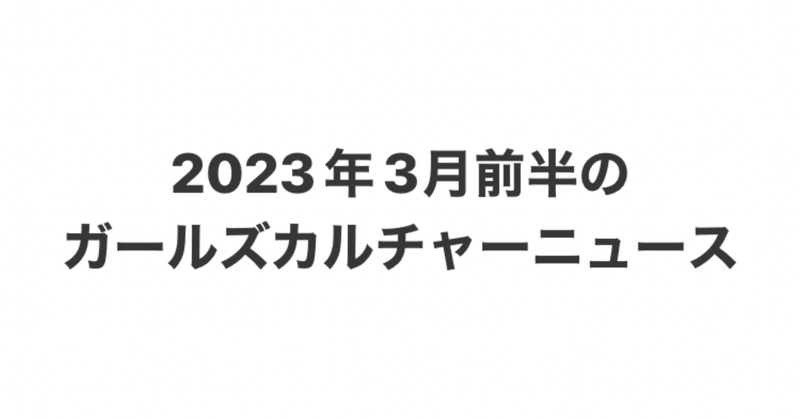 2023年3月前半の
ガールズカルチャーニュース